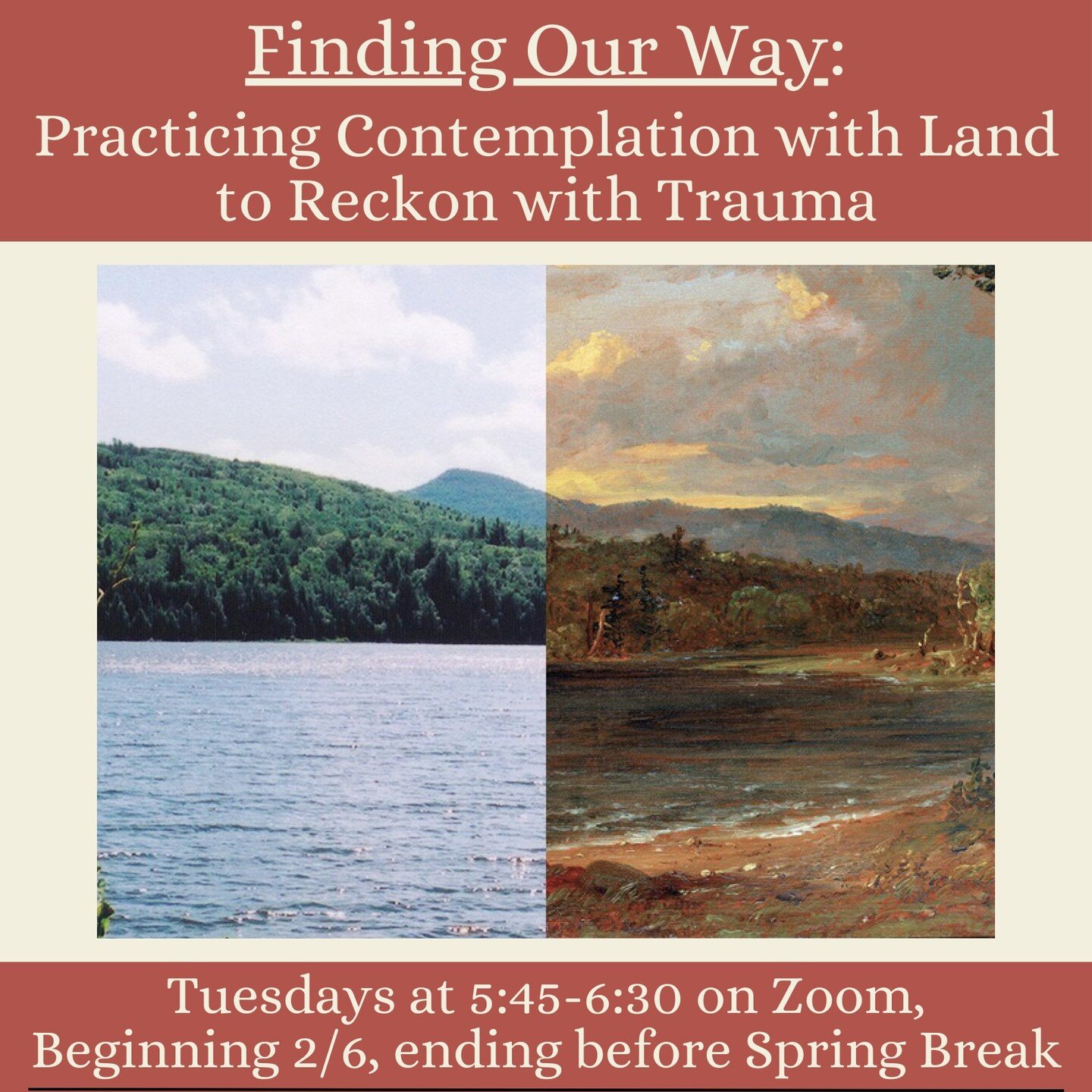 Finding Our Way:
Practicing Contemplation with Land to Reckon with Trauma

Tuesdays at 5:45-6:30 on Zoom, Beginning 2/6, ending before Spring Break